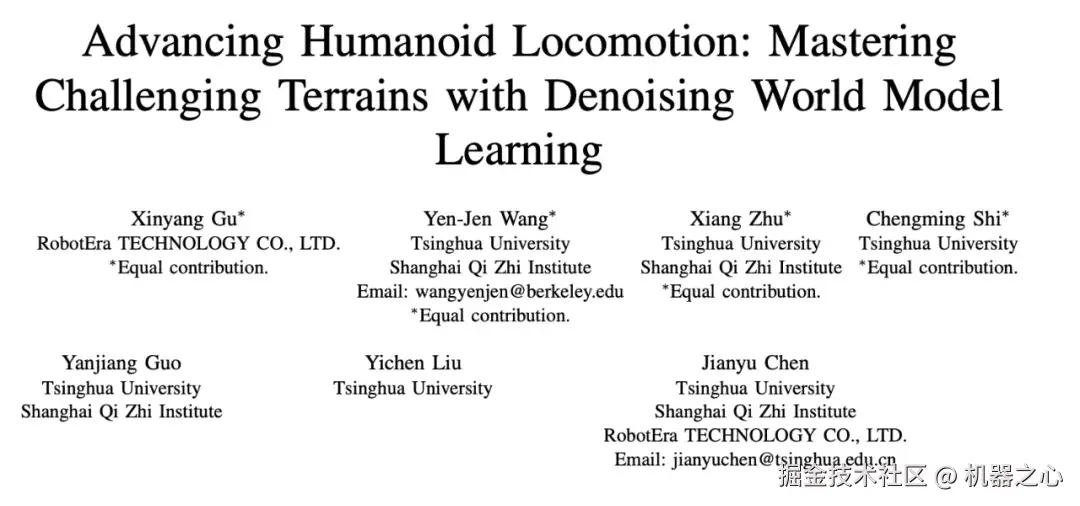 Advancing Humanoid Locomotion: Mastering Challenging Terrains with Denoising World Model Learning

Xinyang Gu*
RobotEra TECHNOLOGY CO., LTD.
*Equal contribution.

Yen-Jen Wang*
Tsinghua University
Shanghai Qi Zhi Institute
Email: wangyenjen@berkeley.edu
*Equal contribution.

Xiang Zhu*
Tsinghua University
Shanghai Qi Zhi Institute
*Equal contribution.

Chengming Shi*
Tsinghua University
*Equal contribution.

Yanjiang Guo
Tsinghua University
Shanghai Qi Zhi Institute

Yichen Liu
Tsinghua University

Jianyu Chen
Tsinghua University
Shanghai Qi Zhi Institute
RobotEra TECHNOLOGY CO., LTD.
Email: jianyuchen@tsinghua.edu.cn

掘金技术社区 @ 机器之心